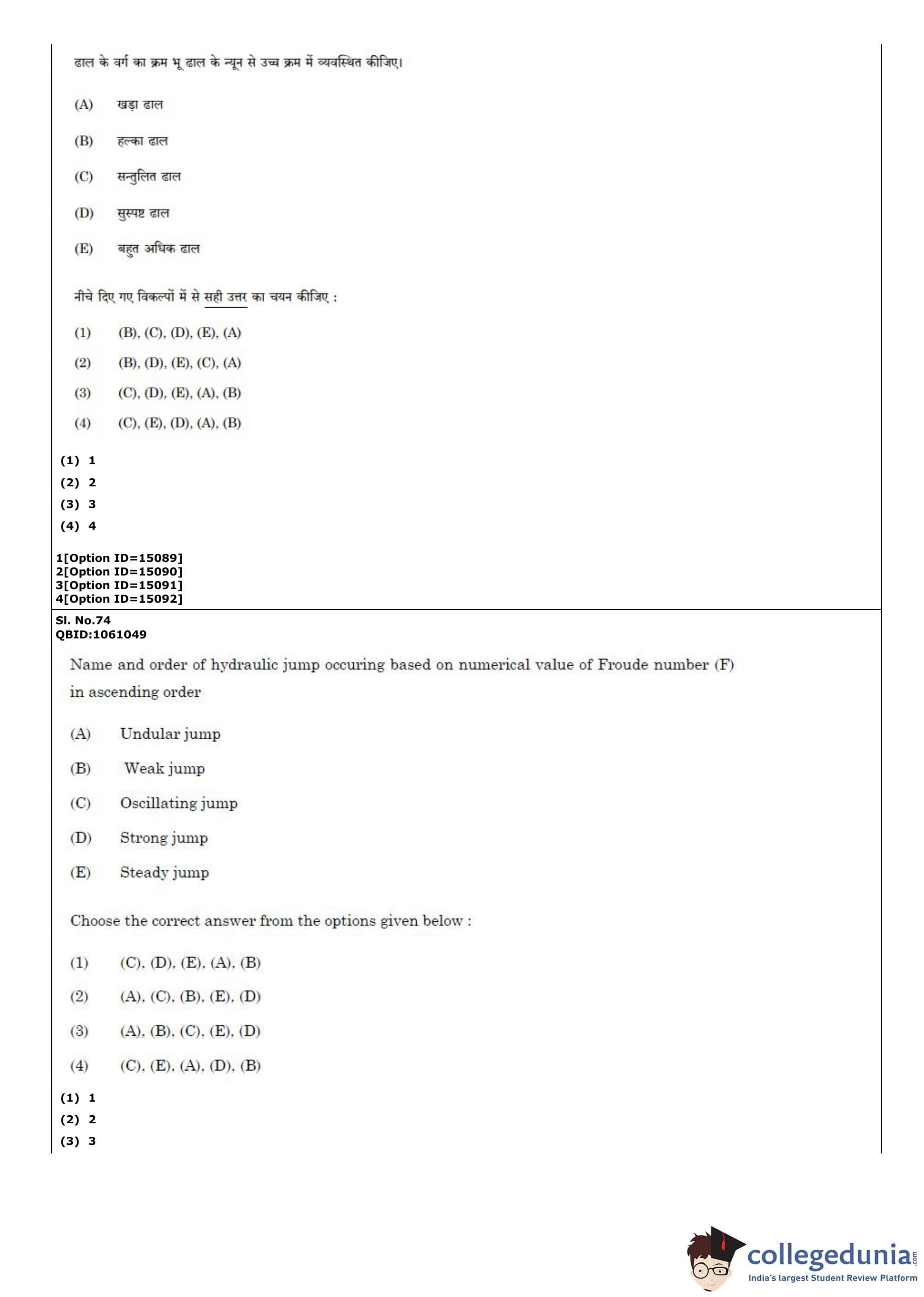 ढाल के वर्ग का क्रम भू ढाल के न्यून से उच्च क्रम में व्यवस्थित कीजिए।

(A) खड़ा ढाल

(B) हल्का ढाल

(C) सन्तुलित ढाल

(D) सुस्पष्ट ढाल

(E) बहुत अधिक ढाल

नीचे दिए गए विकल्पों में से सही उत्तर का चयन कीजिए :

(1) (B), (C), (D), (E), (A)

(2) (B), (D), (E), (C), (A)

(3) (C), (D), (E), (A), (B)

(4) (C), (E), (D), (A), (B)

(1) 1
(2) 2
(3) 3
(4) 4

1[Option ID=15089]
2[Option ID=15090]
3[Option ID=15091]
4[Option ID=15092]

Sl. No.74
QBID:1061049

Name and order of hydraulic jump occuring based on numerical value of Froude number (F) in ascending order

(A) Undular jump

(B) Weak jump

(C) Oscillating jump

(D) Strong jump

(E) Steady jump

Choose the correct answer from the options given below :

(1) (C), (D), (E), (A), (B)

(2) (A), (C), (B), (E), (D)

(3) (A), (B), (C), (E), (D)

(4) (C), (E), (A), (D), (B)

(1) 1
(2) 2
(3) 3

collegedunia.com
India's largest Student Review Platform